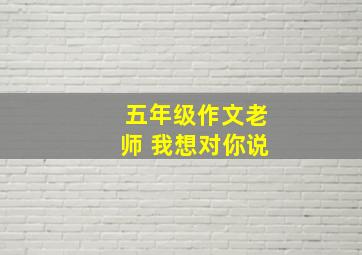 五年级作文老师 我想对你说